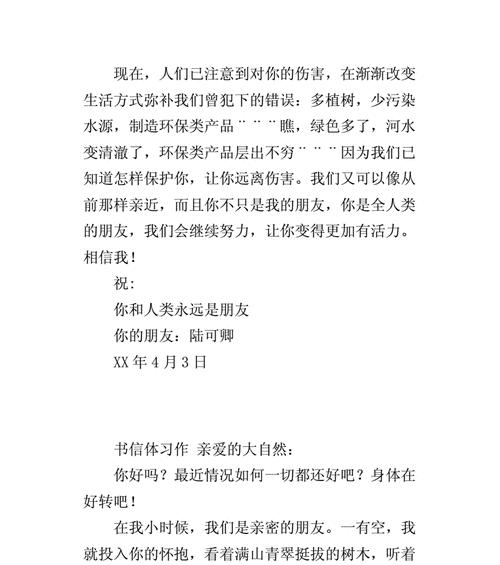 现在，人们已注意到对你的伤害，在渐渐改变生活方式弥补我们曾犯下的错误：多植树，少污染水源，制造环保类产品¨¨¨瞧，绿色多了，河水变清澈了，环保类产品层出不穷¨¨¨因为我们已知道怎样保护你，让你远离伤害。我们又可以像从前那样亲近，而且你不只是我的朋友，你是全人类的朋友，我们会继续努力，让你变得更加有活力。相信我！

祝：

你和人类永远是朋友

你的朋友：陆可卿

XX 年 4 月 3 日

书信体习作 亲爱的大自然：

你好吗？最近情况如何一切都还好吧？身体在好转吧！

在我小时候，我们是亲密的朋友。一有空，我就投入你的怀抱，看着满山青翠挺拔的树木，听着